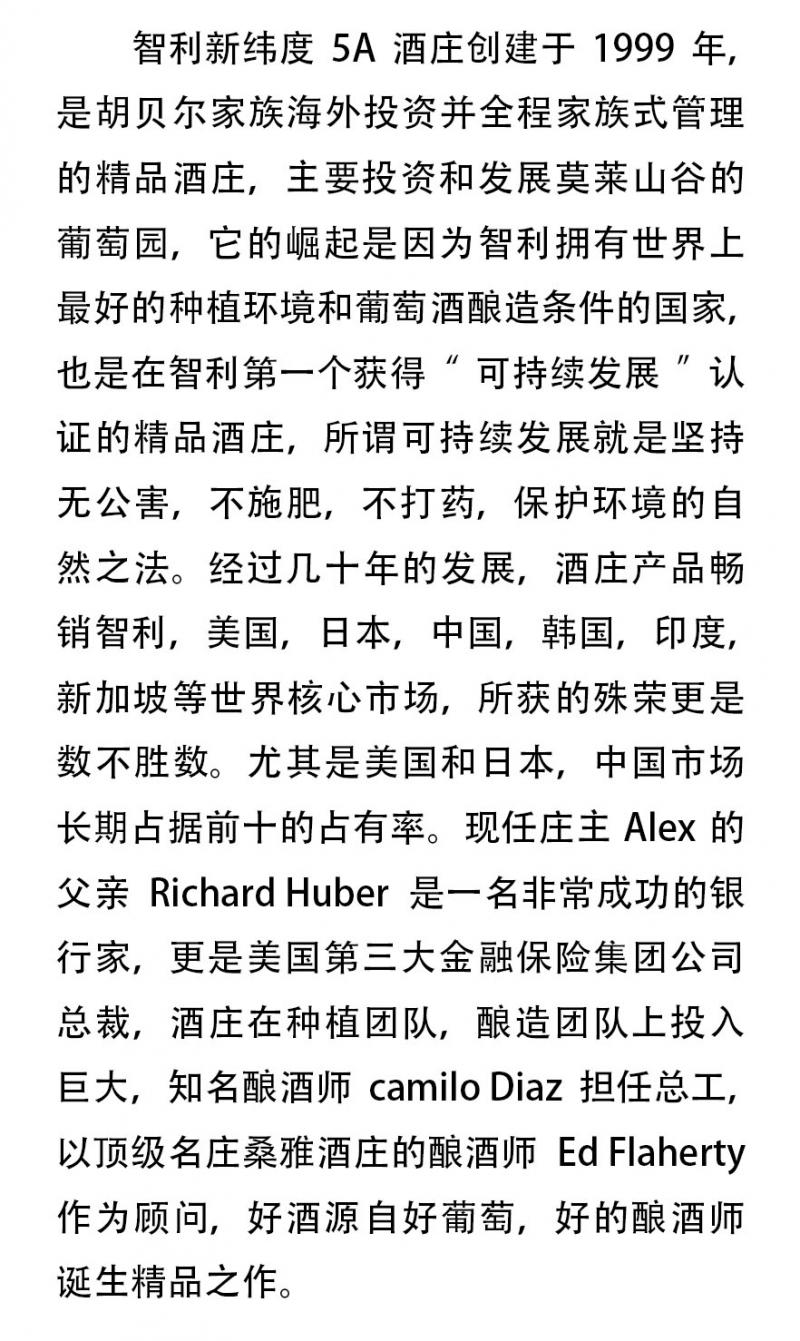 智利新纬度 5A 酒庄创建于 1999 年，是胡贝尔家族海外投资并全程家族式管理的精品酒庄，主要投资和发展莫莱山谷的葡萄园，它的崛起是因为智利拥有世界上最好的种植环境和葡萄酒酿造条件的国家，也是在智利第一个获得“可持续发展”认证的精品酒庄，所谓可持续发展就是坚持无公害，不施肥，不打药，保护环境的自然之法。经过几十年的发展，酒庄产品畅销智利，美国，日本，中国，韩国，印度，新加坡等世界核心市场，所获的殊荣更是数不胜数。尤其是美国和日本，中国市场长期占据前十的占有率。现任庄主 Alex 的父亲 Richard Huber 是一名非常成功的银行家，更是美国第三大金融保险集团公司总裁，酒庄在种植团队，酿造团队上投入巨大，知名酿酒师 camilo Diaz 担任总工，以顶级名庄桑雅酒庄的酿酒师 Ed Flaherty 作为顾问，好酒源自好葡萄，好的酿酒师诞生精品之作。